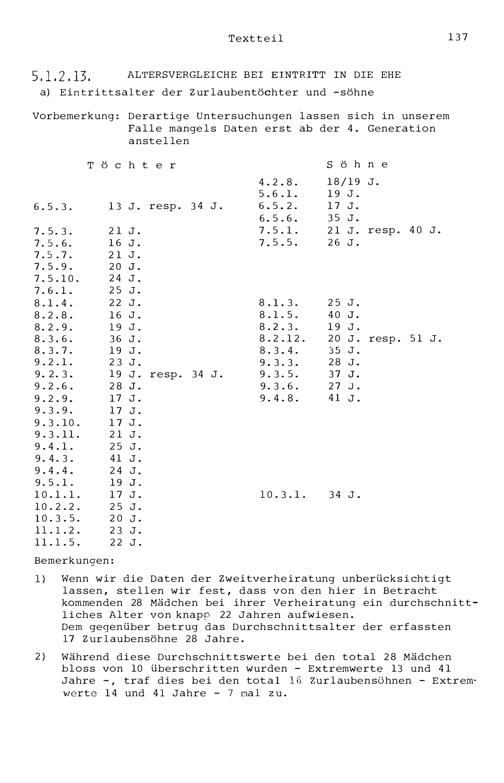 Textteil 137

5.1.2.13. ALTERSVERGLEICHE BEI EINTRITT IN DIE EHE

a) Eintrittsalter der Zurlaubentöchter und -söhne

Vorbemerkung: Derartige Untersuchungen lassen sich in unserem Falle mangels Daten erst ab der 4. Generation anstellen

| Töchter | | Söhne | |
|---|---|---|---|
| | | 4.2.8. | 18/19 J. |
| | | 5.6.1. | 19 J. |
| 6.5.3. | 13 J. resp. 34 J. | 6.5.2. | 17 J. |
| | | 6.5.6. | 35 J. |
| 7.5.3. | 21 J. | 7.5.1. | 21 J. resp. 40 J. |
| 7.5.6. | 16 J. | 7.5.5. | 26 J. |
| 7.5.7. | 21 J. | | |
| 7.5.9. | 20 J. | | |
| 7.5.10. | 24 J. | | |
| 7.6.1. | 25 J. | | |
| 8.1.4. | 22 J. | 8.1.3. | 25 J. |
| 8.2.8. | 16 J. | 8.1.5. | 40 J. |
| 8.2.9. | 19 J. | 8.2.3. | 19 J. |
| 8.3.6. | 36 J. | 8.2.12. | 20 J. resp. 51 J. |
| 8.3.7. | 19 J. | 8.3.4. | 35 J. |
| 9.2.1. | 23 J. | 9.3.3. | 28 J. |
| 9.2.3. | 19 J. resp. 34 J. | 9.3.5. | 37 J. |
| 9.2.6. | 28 J. | 9.3.6. | 27 J. |
| 9.2.9. | 17 J. | 9.4.8. | 41 J. |
| 9.3.9. | 17 J. | | |
| 9.3.10. | 17 J. | | |
| 9.3.11. | 21 J. | | |
| 9.4.1. | 25 J. | | |
| 9.4.3. | 41 J. | | |
| 9.4.4. | 24 J. | | |
| 9.5.1. | 19 J. | | |
| 10.1.1. | 17 J. | 10.3.1. | 34 J. |
| 10.2.2. | 25 J. | | |
| 10.3.5. | 20 J. | | |
| 11.1.2. | 23 J. | | |
| 11.1.5. | 22 J. | | |

Bemerkungen:

1) Wenn wir die Daten der Zweitverheiratung unberücksichtigt lassen, stellen wir fest, dass von den hier in Betracht kommenden 28 Mädchen bei ihrer Verheiratung ein durchschnittliches Alter von knapp 22 Jahren aufwiesen.
Dem gegenüber betrug das Durchschnittsalter der erfassten 17 Zurlaubensöhne 28 Jahre.

2) Während diese Durchschnittswerte bei den total 28 Mädchen bloss von 10 überschritten wurden - Extremwerte 13 und 41 Jahre -, traf dies bei den total 16 Zurlaubensöhnen - Extremwerte 14 und 41 Jahre - 7 mal zu.